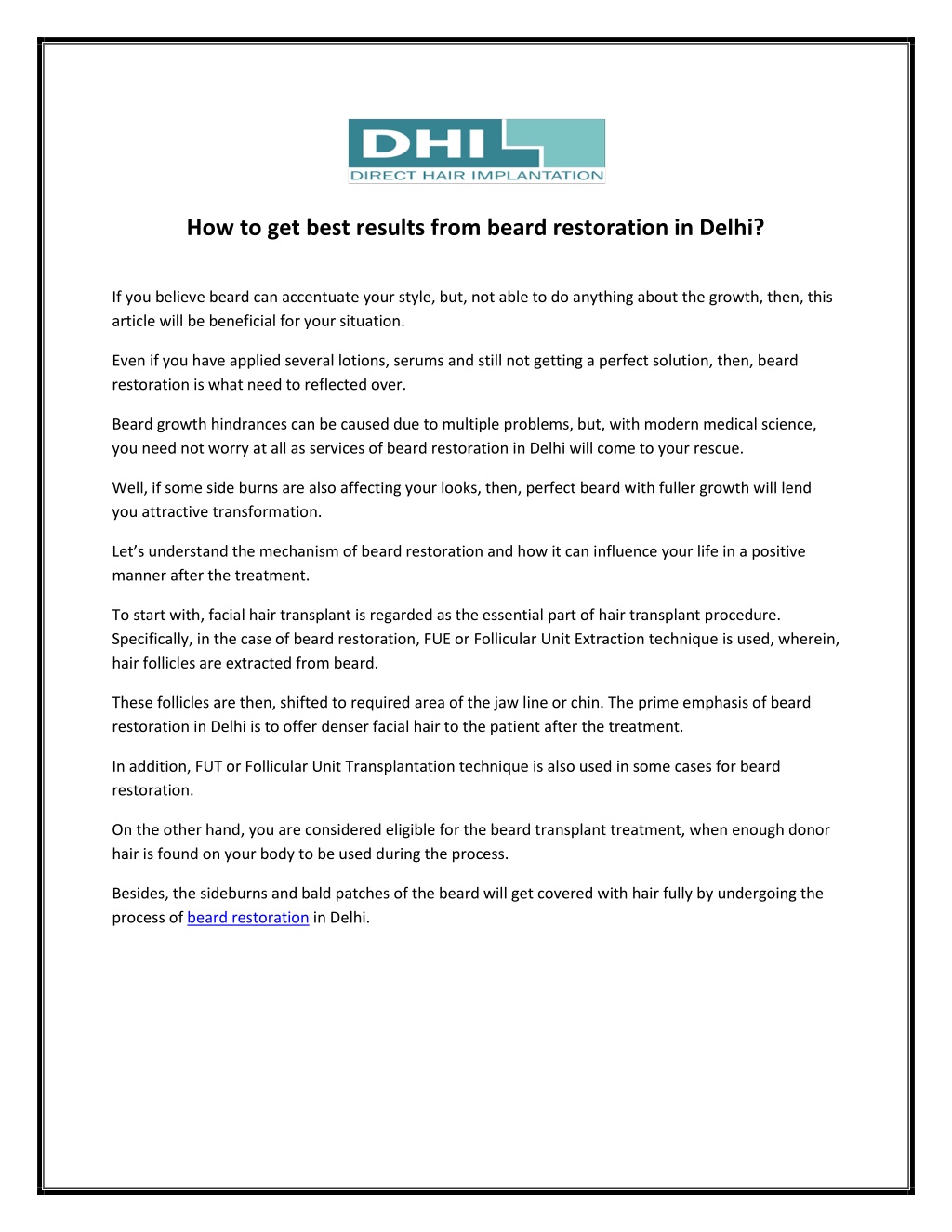 DHI
DIRECT HAIR IMPLANTATION

How to get best results from beard restoration in Delhi?

If you believe beard can accentuate your style, but, not able to do anything about the growth, then, this article will be beneficial for your situation.

Even if you have applied several lotions, serums and still not getting a perfect solution, then, beard restoration is what need to reflected over.

Beard growth hindrances can be caused due to multiple problems, but, with modern medical science, you need not worry at all as services of beard restoration in Delhi will come to your rescue.

Well, if some side burns are also affecting your looks, then, perfect beard with fuller growth will lend you attractive transformation.

Let's understand the mechanism of beard restoration and how it can influence your life in a positive manner after the treatment.

To start with, facial hair transplant is regarded as the essential part of hair transplant procedure. Specifically, in the case of beard restoration, FUE or Follicular Unit Extraction technique is used, wherein, hair follicles are extracted from beard.

These follicles are then, shifted to required area of the jaw line or chin. The prime emphasis of beard restoration in Delhi is to offer denser facial hair to the patient after the treatment.

In addition, FUT or Follicular Unit Transplantation technique is also used in some cases for beard restoration.

On the other hand, you are considered eligible for the beard transplant treatment, when enough donor hair is found on your body to be used during the process.

Besides, the sideburns and bald patches of the beard will get covered with hair fully by undergoing the process of beard restoration in Delhi.